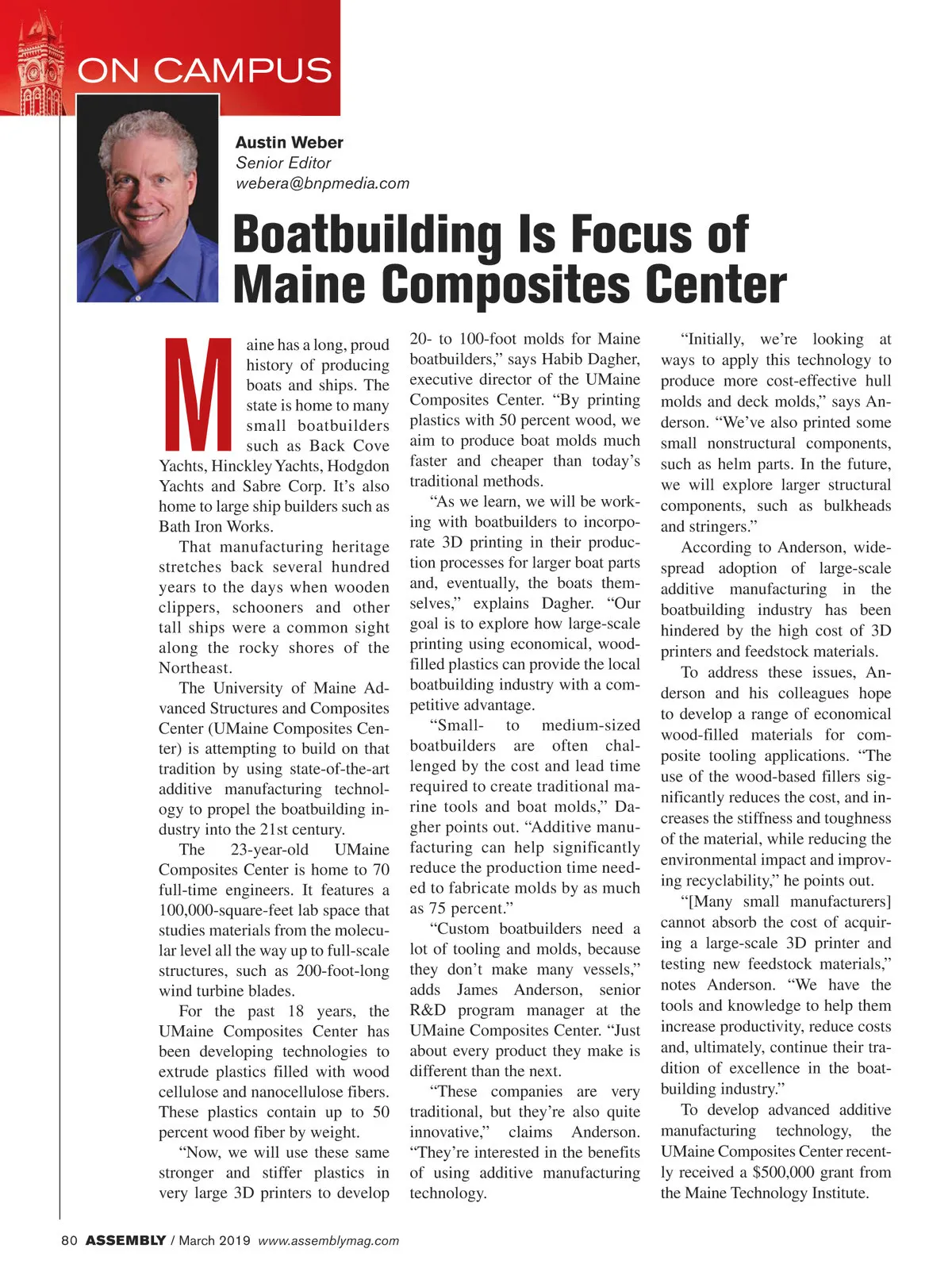 ON CAMPUS

Austin Weber
Senior Editor
webera@bnpmedia.com

Boatbuilding Is Focus of Maine Composites Center

Maine has a long, proud history of producing boats and ships. The state is home to many small boatbuilders such as Back Cove Yachts, Hinckley Yachts, Hodgdon Yachts and Sabre Corp. It's also home to large ship builders such as Bath Iron Works.

That manufacturing heritage stretches back several hundred years to the days when wooden clippers, schooners and other tall ships were a common sight along the rocky shores of the Northeast.

The University of Maine Advanced Structures and Composites Center (UMaine Composites Center) is attempting to build on that tradition by using state-of-the-art additive manufacturing technology to propel the boatbuilding industry into the 21st century.

The 23-year-old UMaine Composites Center is home to 70 full-time engineers. It features a 100,000-square-feet lab space that studies materials from the molecular level all the way up to full-scale structures, such as 200-foot-long wind turbine blades.

For the past 18 years, the UMaine Composites Center has been developing technologies to extrude plastics filled with wood cellulose and nanocellulose fibers. These plastics contain up to 50 percent wood fiber by weight.

"Now, we will use these same stronger and stiffer plastics in very large 3D printers to develop 20- to 100-foot molds for Maine boatbuilders," says Habib Dagher, executive director of the UMaine Composites Center. "By printing plastics with 50 percent wood, we aim to produce boat molds much faster and cheaper than today's traditional methods.

"As we learn, we will be working with boatbuilders to incorporate 3D printing in their production processes for larger boat parts and, eventually, the boats themselves," explains Dagher. "Our goal is to explore how large-scale printing using economical, wood-filled plastics can provide the local boatbuilding industry with a competitive advantage.

"Small- to medium-sized boatbuilders are often challenged by the cost and lead time required to create traditional marine tools and boat molds," Dagher points out. "Additive manufacturing can help significantly reduce the production time needed to fabricate molds by as much as 75 percent."

"Custom boatbuilders need a lot of tooling and molds, because they don't make many vessels," adds James Anderson, senior R&D program manager at the UMaine Composites Center. "Just about every product they make is different than the next.

"These companies are very traditional, but they're also quite innovative," claims Anderson. "They're interested in the benefits of using additive manufacturing technology.

"Initially, we're looking at ways to apply this technology to produce more cost-effective hull molds and deck molds," says Anderson. "We've also printed some small nonstructural components, such as helm parts. In the future, we will explore larger structural components, such as bulkheads and stringers."

According to Anderson, widespread adoption of large-scale additive manufacturing in the boatbuilding industry has been hindered by the high cost of 3D printers and feedstock materials.

To address these issues, Anderson and his colleagues hope to develop a range of economical wood-filled materials for composite tooling applications. "The use of the wood-based fillers significantly reduces the cost, and increases the stiffness and toughness of the material, while reducing the environmental impact and improving recyclability," he points out.

"[Many small manufacturers] cannot absorb the cost of acquiring a large-scale 3D printer and testing new feedstock materials," notes Anderson. "We have the tools and knowledge to help them increase productivity, reduce costs and, ultimately, continue their tradition of excellence in the boatbuilding industry."

To develop advanced additive manufacturing technology, the UMaine Composites Center recently received a $500,000 grant from the Maine Technology Institute.

80 ASSEMBLY / March 2019 www.assemblymag.com